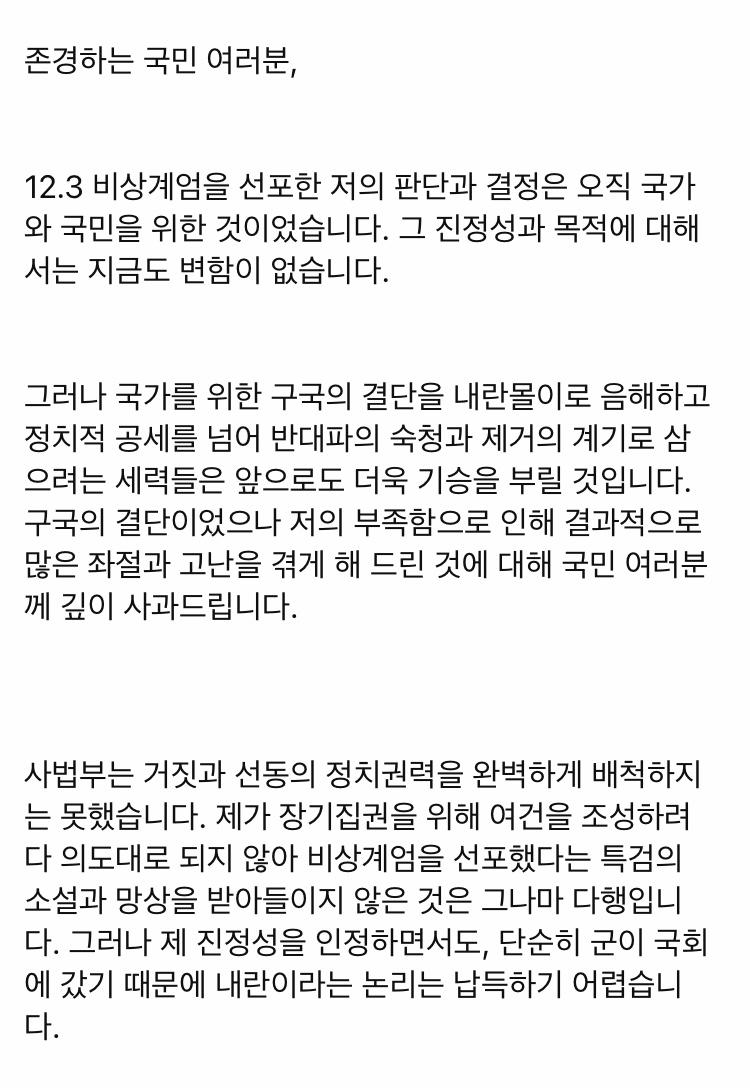 존경하는 국민 여러분,

12.3 비상계엄을 선포한 저의 판단과 결정은 오직 국가와 국민을 위한 것이었습니다. 그 진정성과 목적에 대해서는 지금도 변함이 없습니다.

그러나 국가를 위한 구국의 결단을 내란몰이로 음해하고 정치적 공세를 넘어 반대파의 숙청과 제거의 계기로 삼으려는 세력들은 앞으로도 더욱 기승을 부릴 것입니다. 구국의 결단이었으나 저의 부족함으로 인해 결과적으로 많은 좌절과 고난을 겪게 해 드린 것에 대해 국민 여러분께 깊이 사과드립니다.

사법부는 거짓과 선동의 정치권력을 완벽하게 배척하지는 못했습니다. 제가 장기집권을 위해 여건을 조성하려다 의도대로 되지 않아 비상계엄을 선포했다는 특검의 소설과 망상을 받아들이지 않은 것은 그나마 다행입니다. 그러나 제 진정성을 인정하면서도, 단순히 군이 국회에 갔기 때문에 내란이라는 논리는 납득하기 어렵습니다.